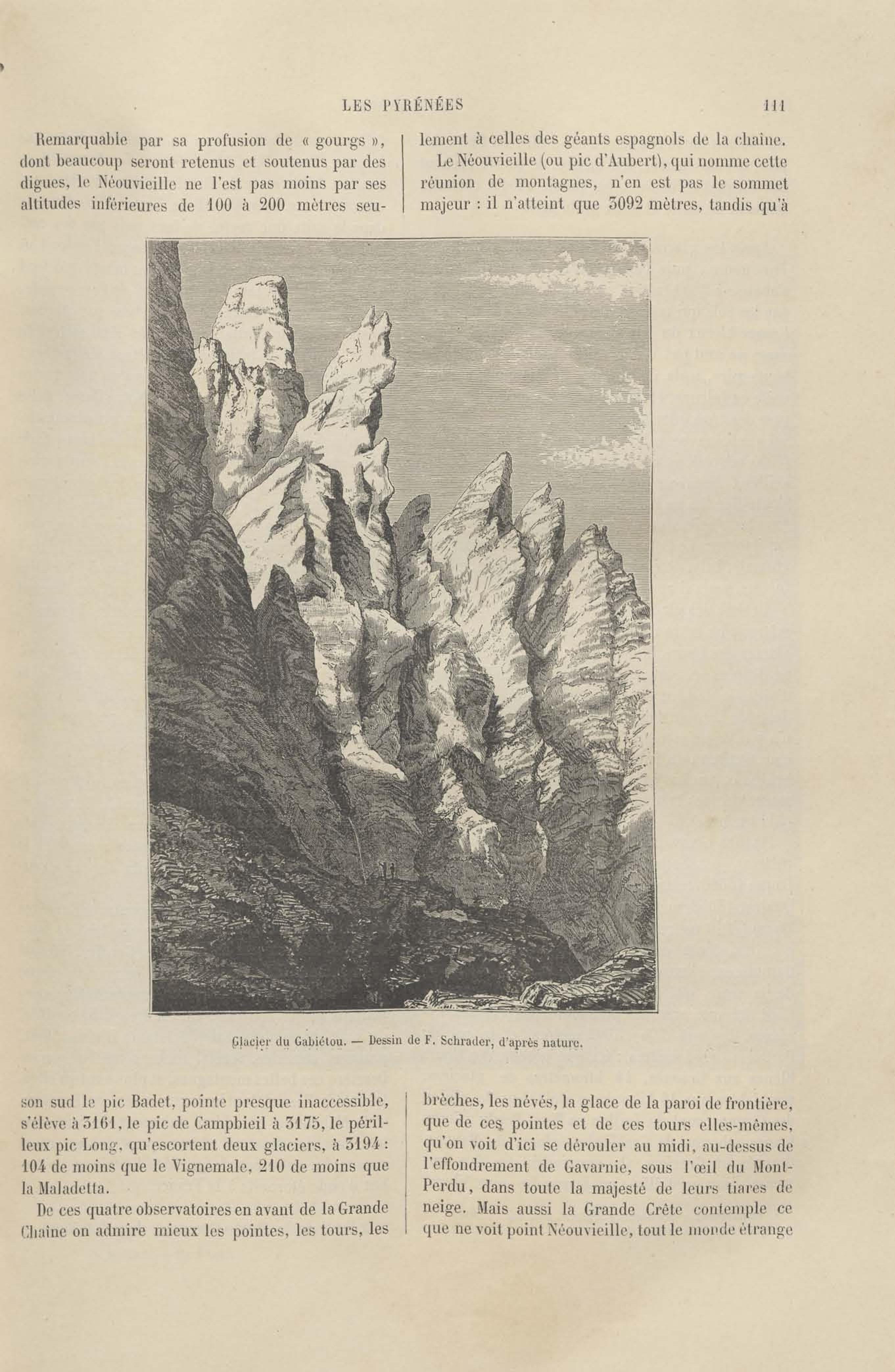 LES PYRÉNÉES 111

Remarquable par sa profusion de « gourgs », dont beaucoup seront retenus et soutenus par des digues, le Néouvieille ne l'est pas moins par ses altitudes inférieures de 100 à 200 mètres seulement à celles des géants espagnols de la chaîne.

Le Néouvieille (ou pic d'Aubert), qui nomme cette réunion de montagnes, n'en est pas le sommet majeur : il n'atteint que 3092 mètres, tandis qu'à

Glacier du Gabiétou. — Dessin de F. Schrader, d'après nature.

son sud le pic Badet, pointe presque inaccessible, s'élève à 3161, le pic de Campbieil à 3175, le périlleux pic Long, qu'escortent deux glaciers, à 3194 : 104 de moins que le Vignemale, 210 de moins que la Maladetta.

De ces quatre observatoires en avant de la Grande Chaîne on admire mieux les pointes, les tours, les brèches, les névés, la glace de la paroi de frontière, que de ces pointes et de ces tours elles-mêmes, qu'on voit d'ici se dérouler au midi, au-dessus de l'effondrement de Gavarnie, sous l'œil du Mont-Perdu, dans toute la majesté de leurs tiares de neige. Mais aussi la Grande Crête contemple ce que ne voit point Néouvieille, tout le monde étrange